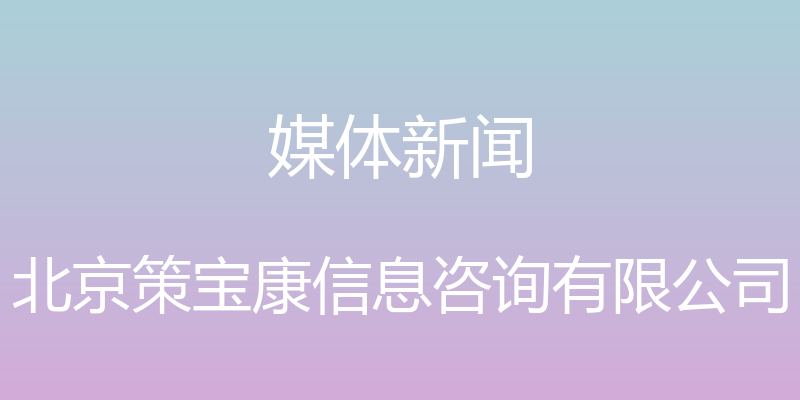 媒体新闻

北京策宝康信息咨询有限公司